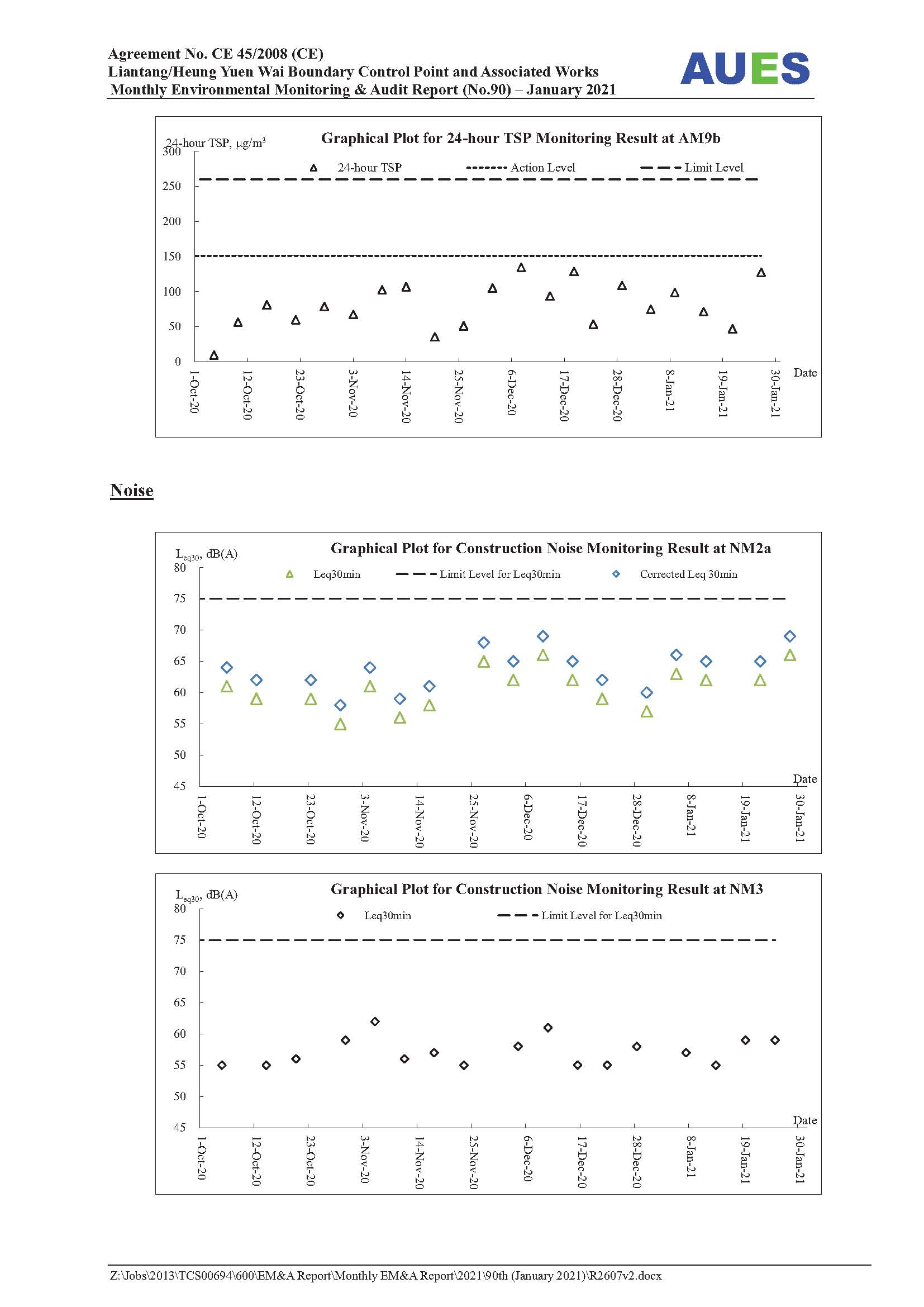 Agreement No. CE 45/2008 (CE)
Liantang/Heung Yuen Wai Boundary Control Point and Associated Works
Monthly Environmental Monitoring & Audit Report (No.90) – January 2021

AUES

Graphical Plot for 24-hour TSP Monitoring Result at AM9b

24-hour TSP, $\mu g/m^3$

24-hour TSP
Action Level
Limit Level

300
250
200
150
100
50
0

1-Oct-20
12-Oct-20
23-Oct-20
3-Nov-20
14-Nov-20
25-Nov-20
6-Dec-20
17-Dec-20
28-Dec-20
8-Jan-21
19-Jan-21
30-Jan-21
Date

Noise

Graphical Plot for Construction Noise Monitoring Result at NM2a

$L_{eq30}$, dB(A)

Leq30min
Limit Level for Leq30min
Corrected Leq 30min

80
75
70
65
60
55
50
45

1-Oct-20
12-Oct-20
23-Oct-20
3-Nov-20
14-Nov-20
25-Nov-20
6-Dec-20
17-Dec-20
28-Dec-20
8-Jan-21
19-Jan-21
30-Jan-21
Date

Graphical Plot for Construction Noise Monitoring Result at NM3

$L_{eq30}$, dB(A)

Leq30min
Limit Level for Leq30min

80
75
70
65
60
55
50
45

1-Oct-20
12-Oct-20
23-Oct-20
3-Nov-20
14-Nov-20
25-Nov-20
6-Dec-20
17-Dec-20
28-Dec-20
8-Jan-21
19-Jan-21
30-Jan-21
Date

Z:\Jobs\2013\TCS00694\600\EM&A Report\Monthly EM&A Report\2021\90th (January 2021)\R2607v2.docx